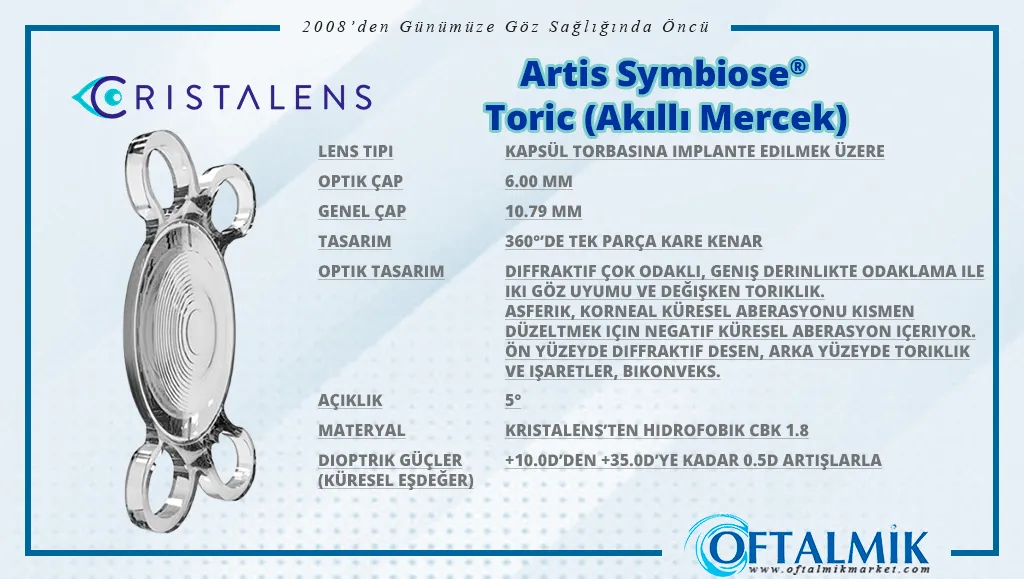 2008'den Günümüze Göz Sağlığında Öncü

CRISTALENS

Artis Symbiose®
Toric (Akıllı Mercek)

LENS TIPI
KAPSÜL TORBASINA IMPLANTE EDILMEK ÜZERE

OPTIK ÇAP
6.00 MM

GENEL ÇAP
10.79 MM

TASARIM
360°'DE TEK PARÇA KARE KENAR

OPTIK TASARIM
DIFFRAKTIF ÇOK ODAKLI, GENIŞ DERINLIKTE ODAKLAMA ILE IKI GÖZ UYUMU VE DEĞIŞKEN TORIKLIK.
ASFERIK, KORNEAL KÜRESEL ABERASYONU KISMEN DÜZELTMEK IÇIN NEGATIF KÜRESEL ABERASYON IÇERIYOR.
ÖN YÜZEYDE DIFFRAKTIF DESEN, ARKA YÜZEYDE TORIKLIK VE IŞARETLER, BIKONVEKS.

AÇIKLIK
5°

MATERYAL
KRISTALENS'TEN HIDROFOBIK CBK 1.8

DIOPTRIK GÜÇLER
(KÜRESEL EŞDEĞER)
+10.0D'DEN +35.0D'YE KADAR 0.5D ARTIŞLARLA

OFTALMİK
www.oftalmikmarket.com